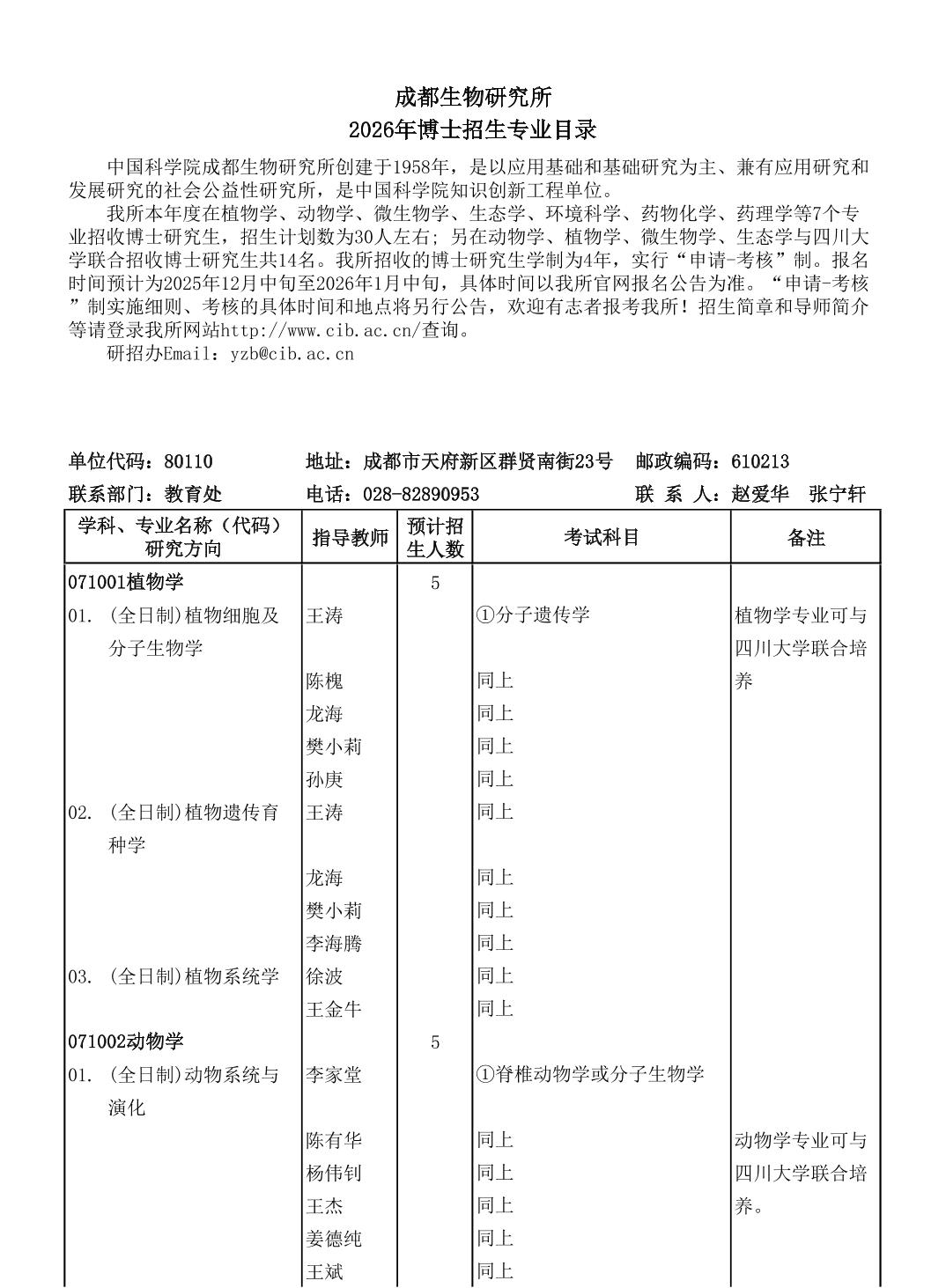 成都生物研究所
2026年博士招生专业目录

中国科学院成都生物研究所创建于1958年，是以应用基础和基础研究为主、兼有应用研究和发展研究的社会公益性研究所，是中国科学院知识创新工程单位。

我所本年度在植物学、动物学、微生物学、生态学、环境科学、药物化学、药理学等7个专业招收博士研究生，招生计划数为30人左右；另在动物学、植物学、微生物学、生态学与四川大学联合招收博士研究生共14名。我所招收的博士研究生学制为4年，实行“申请-考核”制。报名时间预计为2025年12月中旬至2026年1月中旬，具体时间以我所官网报名公告为准。“申请-考核”制实施细则、考核的具体时间和地点将另行公告，欢迎有志者报考我所！招生简章和导师简介等请登录我所网站http://www.cib.ac.cn/查询。

研招办Email：yzb@cib.ac.cn

单位代码：80110　地址：成都市天府新区群贤南街23号　邮政编码：610213
联系部门：教育处　电话：028-82890953　联 系 人：赵爱华　张宁轩

| 学科、专业名称（代码）研究方向 | 指导教师 | 预计招生人数 | 考试科目 | 备注 |
|---|---|---|---|---|
| 071001植物学 | | 5 | | |
| 01. (全日制)植物细胞及分子生物学 | 王涛 | | ①分子遗传学 | 植物学专业可与四川大学联合培养 |
| | 陈槐 | | 同上 | |
| | 龙海 | | 同上 | |
| | 樊小莉 | | 同上 | |
| | 孙庚 | | 同上 | |
| 02. (全日制)植物遗传育种学 | 王涛 | | 同上 | |
| | 龙海 | | 同上 | |
| | 樊小莉 | | 同上 | |
| | 李海腾 | | 同上 | |
| 03. (全日制)植物系统学 | 徐波 | | 同上 | |
| | 王金牛 | | 同上 | |
| 071002动物学 | | 5 | | |
| 01. (全日制)动物系统与演化 | 李家堂 | | ①脊椎动物学或分子生物学 | |
| | 陈有华 | | 同上 | 动物学专业可与四川大学联合培养。 |
| | 杨伟钊 | | 同上 | |
| | 王杰 | | 同上 | |
| | 姜德纯 | | 同上 | |
| | 王斌 | | 同上 | |